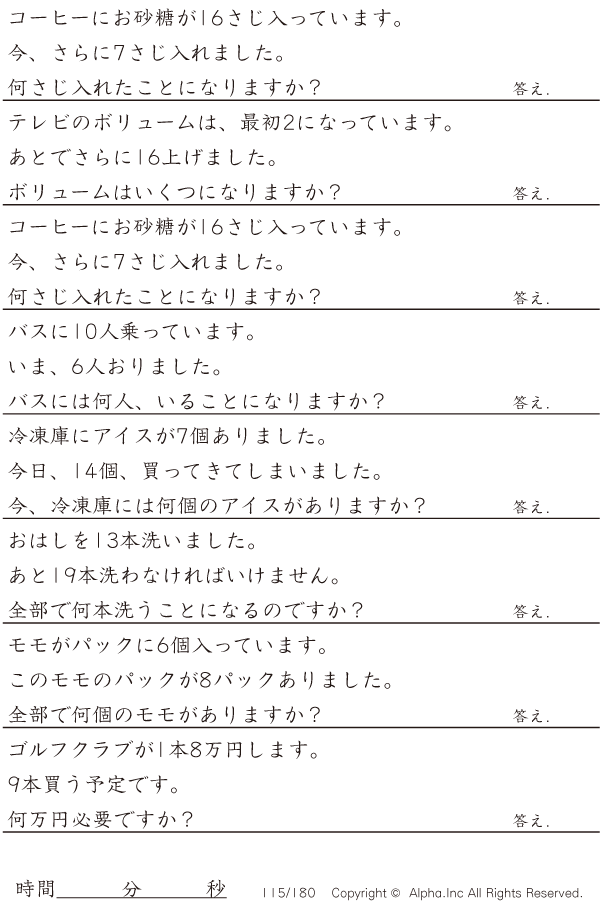 コーヒーにお砂糖が16さじ入っています。
今、さらに7さじ入れました。
何さじ入れたことになりますか？ 答え.

テレビのボリュームは、最初2になっています。
あとでさらに16上げました。
ボリュームはいくつになりますか？ 答え.

コーヒーにお砂糖が16さじ入っています。
今、さらに7さじ入れました。
何さじ入れたことになりますか？ 答え.

バスに10人乗っています。
いま、6人おりました。
バスには何人、いることになりますか？ 答え.

冷凍庫にアイスが7個ありました。
今日、14個、買ってきてしまいました。
今、冷凍庫には何個のアイスがありますか？ 答え.

おはしを13本洗いました。
あと19本洗わなければいけません。
全部で何本洗うことになるのですか？ 答え.

モモがパックに6個入っています。
このモモのパックが8パックありました。
全部で何個のモモがありますか？ 答え.

ゴルフクラブが1本8万円します。
9本買う予定です。
何万円必要ですか？ 答え.

時間 分 秒 115/180 Copyright © Alpha.Inc All Rights Reserved.